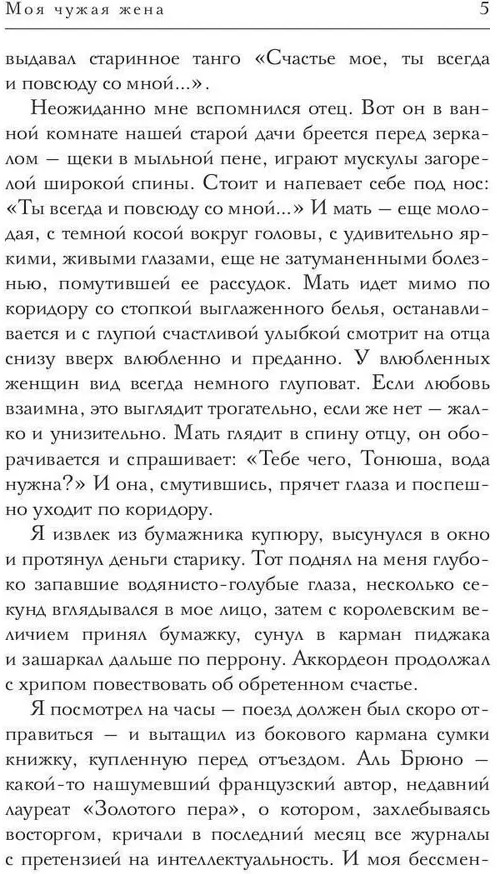 Моя чужая жена

5

выдавал старинное танго «Счастье мое, ты всегда и повсюду со мной...».

Неожиданно мне вспомнился отец. Вот он в ванной комнате нашей старой дачи бреется перед зеркалом — щеки в мыльной пене, играют мускулы загорелой широкой спины. Стоит и напевает себе под нос: «Ты всегда и повсюду со мной...» И мать — еще молодая, с темной косой вокруг головы, с удивительно яркими, живыми глазами, еще не затуманенными болезнью, помутившей ее рассудок. Мать идет мимо по коридору со стопкой выглаженного белья, останавливается и с глупой счастливой улыбкой смотрит на отца снизу вверх влюбленно и преданно. У влюбленных женщин вид всегда немного глуповат. Если любовь взаимна, это выглядит трогательно, если же нет — жалко и унизительно. Мать глядит в спину отцу, он оборачивается и спрашивает: «Тебе чего, Тонюша, вода нужна?» И она, смутившись, прячет глаза и поспешно уходит по коридору.

Я извлек из бумажника купюру, высунулся в окно и протянул деньги старику. Тот поднял на меня глубоко запавшие водянисто-голубые глаза, несколько секунд вглядывался в мое лицо, затем с королевским величием принял бумажку, сунул в карман пиджака и зашаркал дальше по перрону. Аккордеон продолжал с хрипом повествовать об обретенном счастье.

Я посмотрел на часы — поезд должен был скоро отправиться — и вытащил из бокового кармана сумки книжку, купленную перед отъездом. Аль Брюно — какой-то нашумевший французский автор, недавний лауреат «Золотого пера», о котором, захлебываясь восторгом, кричали в последний месяц все журналы с претензией на интеллектуальность. И моя бессмен-